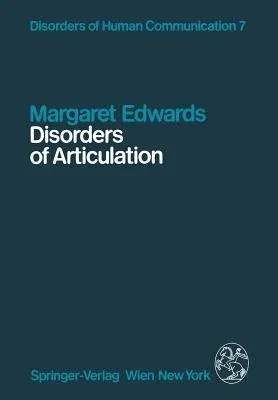 Disorders of Human Communication 7

Margaret Edwards
Disorders of Articulation

Springer-Verlag Wien New York